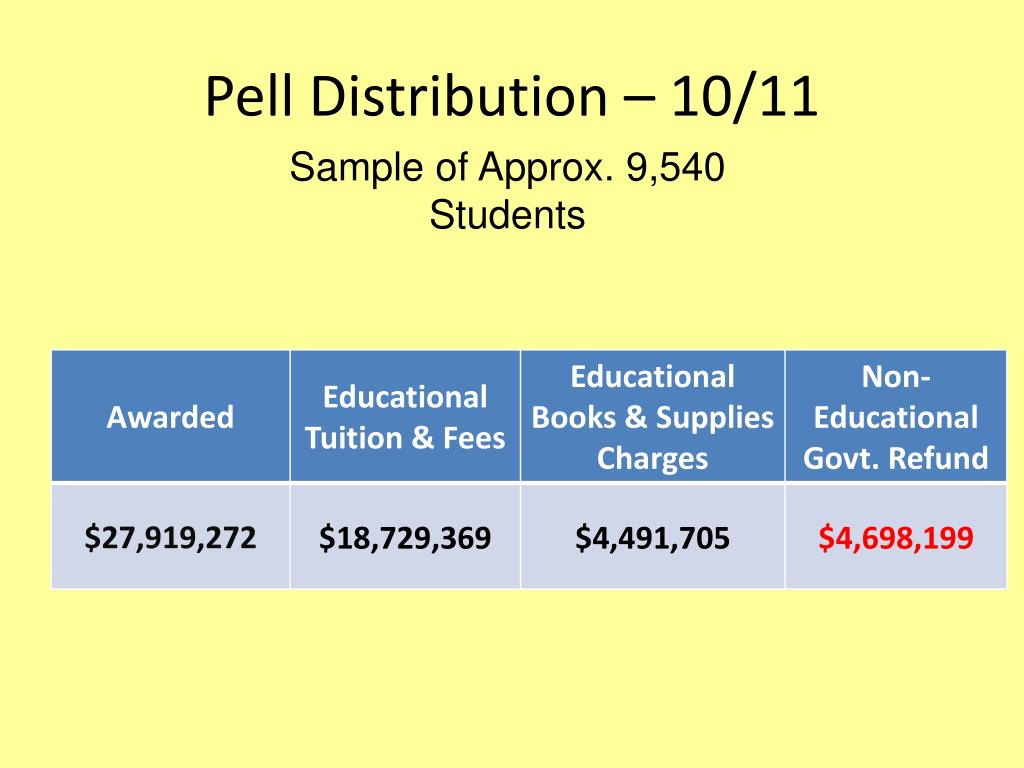 Pell Distribution – 10/11

Sample of Approx. 9,540 Students

| Awarded | Educational Tuition & Fees | Educational Books & Supplies Charges | Non-Educational Govt. Refund |
|---|---|---|---|
| \$27,919,272 | \$18,729,369 | \$4,491,705 | \$4,698,199 |